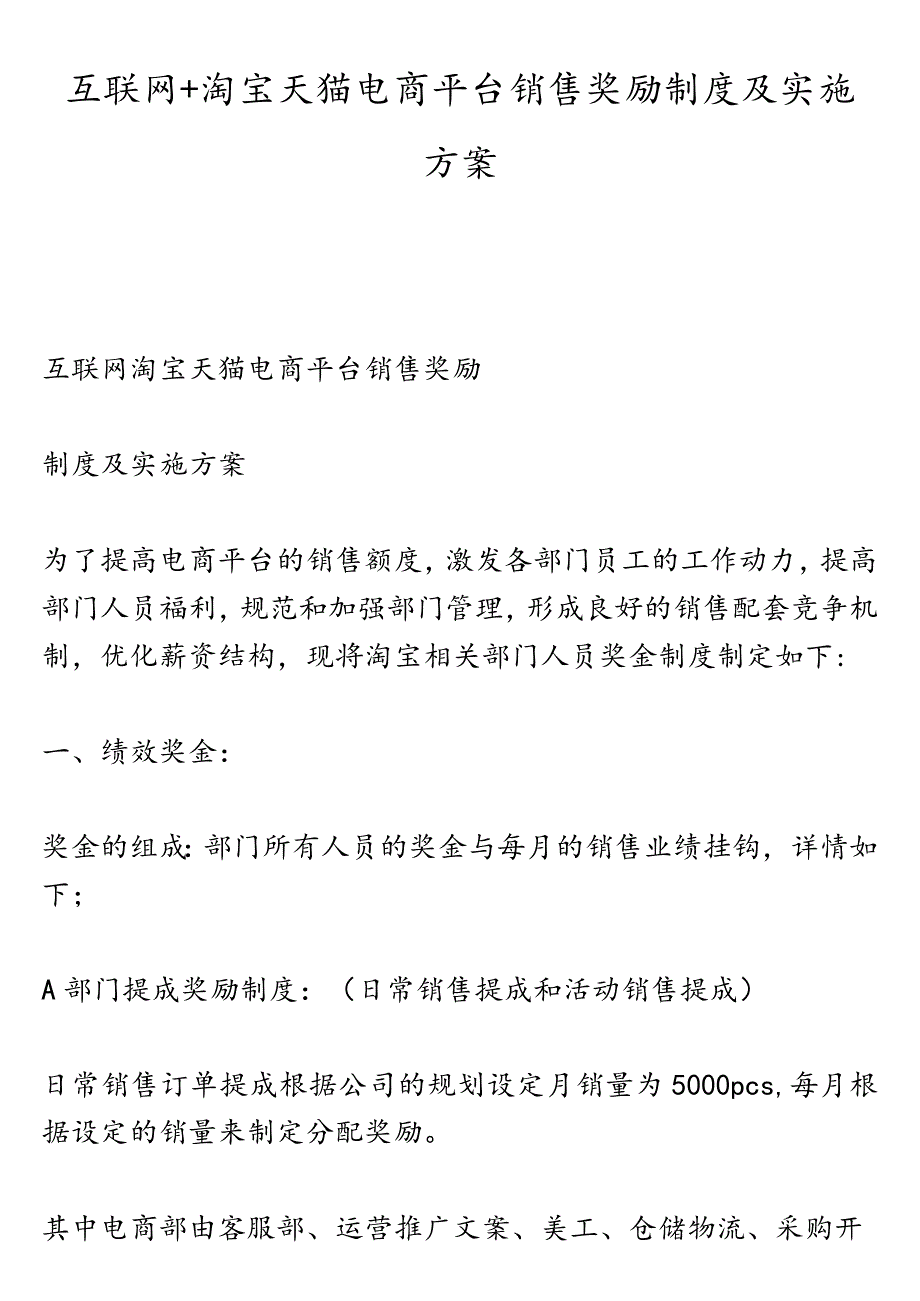 互联网+淘宝天猫电商平台销售奖励制度及实施方案

互联网淘宝天猫电商平台销售奖励

制度及实施方案

为了提高电商平台的销售额度，激发各部门员工的工作动力，提高部门人员福利，规范和加强部门管理，形成良好的销售配套竞争机制，优化薪资结构，现将淘宝相关部门人员奖金制度制定如下：

一、绩效奖金：

奖金的组成：部门所有人员的奖金与每月的销售业绩挂钩，详情如下；

A 部门提成奖励制度：（日常销售提成和活动销售提成）

日常销售订单提成根据公司的规划设定月销量为 5000pcs，每月根据设定的销量来制定分配奖励。

其中电商部由客服部、运营推广文案、美工、仓储物流、采购开